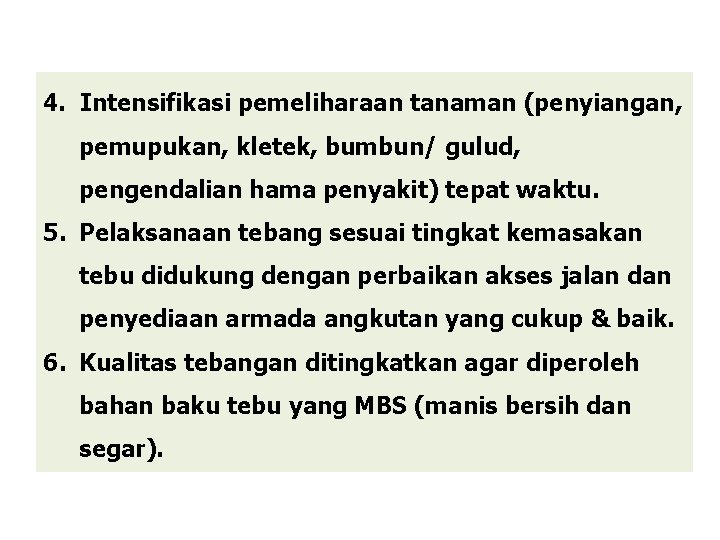 4. Intensifikasi pemeliharaan tanaman (penyiangan, pemupukan, kletek, bumbun/ gulud, pengendalian hama penyakit) tepat waktu.

5. Pelaksanaan tebang sesuai tingkat kemasakan tebu didukung dengan perbaikan akses jalan dan penyediaan armada angkutan yang cukup & baik.

6. Kualitas tebangan ditingkatkan agar diperoleh bahan baku tebu yang MBS (manis bersih dan segar).